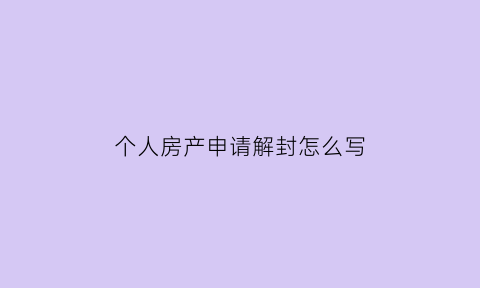 个人房产申请解封怎么写